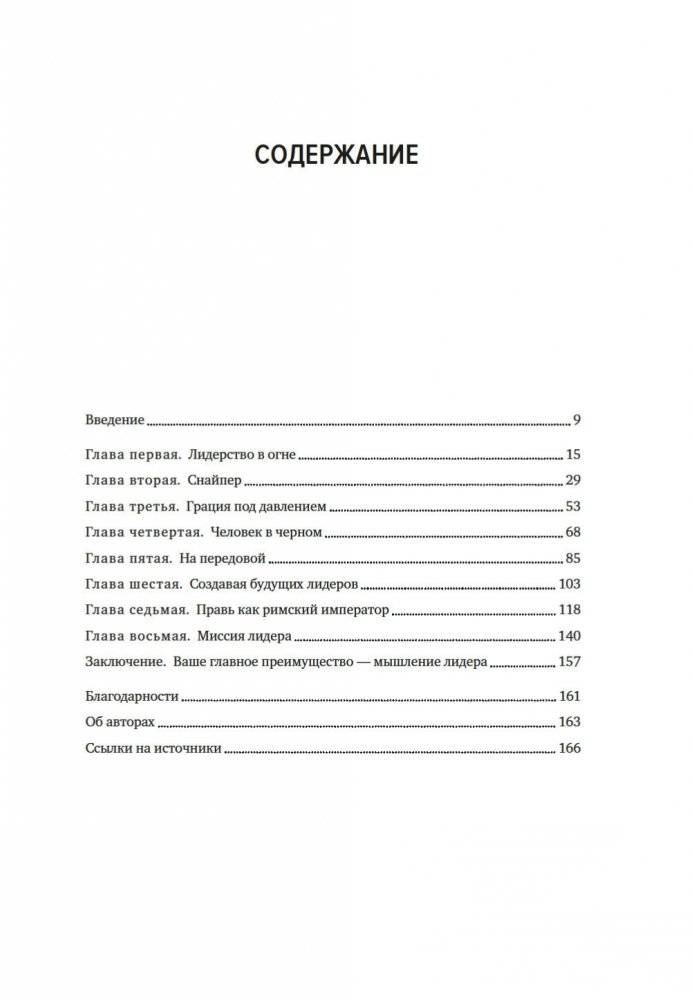 СОДЕРЖАНИЕ

Введение ........ 9

Глава первая. Лидерство в огне ........ 15
Глава вторая. Снайпер ........ 29
Глава третья. Грация под давлением ........ 53
Глава четвертая. Человек в черном ........ 68
Глава пятая. На передовой ........ 85
Глава шестая. Создавая будущих лидеров ........ 103
Глава седьмая. Правь как римский император ........ 118
Глава восьмая. Миссия лидера ........ 140
Заключение. Ваше главное преимущество — мышление лидера ........ 157

Благодарности ........ 161
Об авторах ........ 163
Ссылки на источники ........ 166